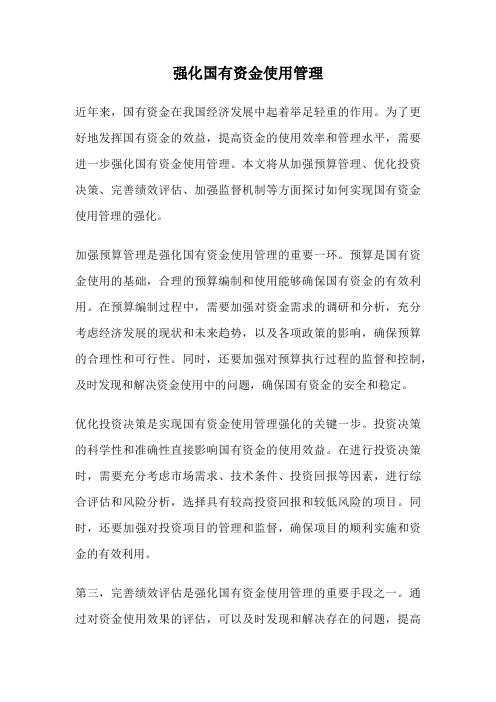 强化国有资金使用管理

近年来，国有资金在我国经济发展中起着举足轻重的作用。为了更好地发挥国有资金的效益，提高资金的使用效率和管理水平，需要进一步强化国有资金使用管理。本文将从加强预算管理、优化投资决策、完善绩效评估、加强监督机制等方面探讨如何实现国有资金使用管理的强化。

加强预算管理是强化国有资金使用管理的重要一环。预算是国有资金使用的基础，合理的预算编制和使用能够确保国有资金的有效利用。在预算编制过程中，需要加强对资金需求的调研和分析，充分考虑经济发展的现状和未来趋势，以及各项政策的影响，确保预算的合理性和可行性。同时，还要加强对预算执行过程的监督和控制，及时发现和解决资金使用中的问题，确保国有资金的安全和稳定。

优化投资决策是实现国有资金使用管理强化的关键一步。投资决策的科学性和准确性直接影响国有资金的使用效益。在进行投资决策时，需要充分考虑市场需求、技术条件、投资回报等因素，进行综合评估和风险分析，选择具有较高投资回报和较低风险的项目。同时，还要加强对投资项目的管理和监督，确保项目的顺利实施和资金的有效利用。

第三，完善绩效评估是强化国有资金使用管理的重要手段之一。通过对资金使用效果的评估，可以及时发现和解决存在的问题，提高